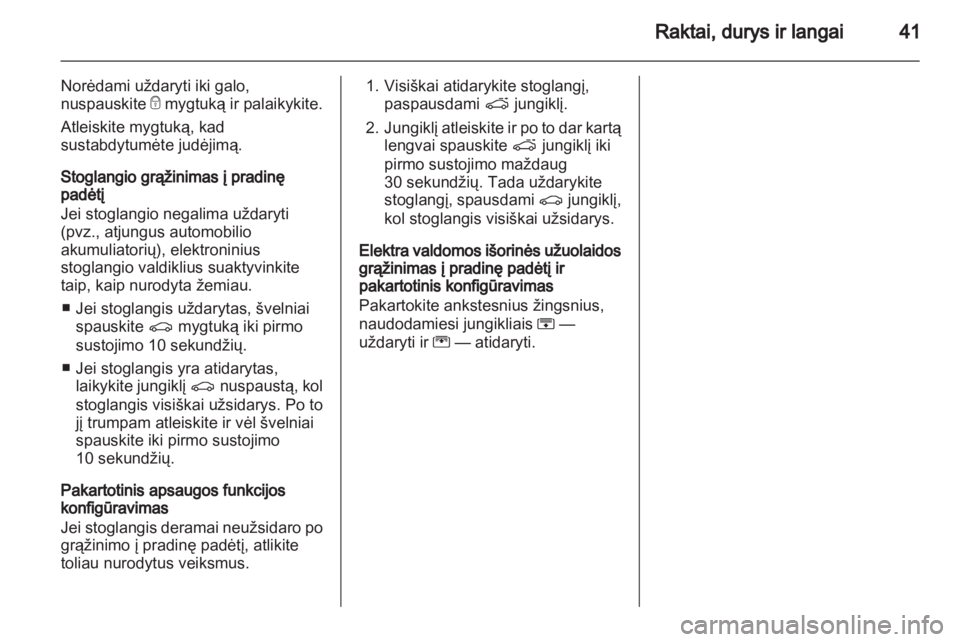 Raktai, durys ir langai 41

Norėdami uždaryti iki galo, nuspauskite mygtuką ir palaikykite.

Atleiskite mygtuką, kad sustabdytumėte judėjimą.

Stoglangio grąžinimas į pradinę padėtį
Jei stoglangio negalima uždaryti (pvz., atjungus automobilio akumuliatorių), elektroninius stoglangio valdiklius suaktyvinkite taip, kaip nurodyta žemiau.

■ Jei stoglangis uždarytas, švelniai spauskite mygtuką iki pirmo sustojimo 10 sekundžių.

■ Jei stoglangis yra atidarytas, laikykite jungiklį nuspaustą, kol stoglangis visiškai užsidarys. Po to jį trumpam atleiskite ir vėl švelniai spauskite iki pirmo sustojimo 10 sekundžių.

Pakartotinis apsaugos funkcijos konfigūravimas
Jei stoglangis deramai neužsidaro po grąžinimo į pradinę padėtį, atlikite toliau nurodytus veiksmus.

1. Visiškai atidarykite stoglangį, paspausdami jungiklį.

2. Jungiklį atleiskite ir po to dar kartą lengvai spauskite jungiklį iki pirmo sustojimo maždaug 30 sekundžių. Tada uždarykite stoglangį, spausdami jungiklį, kol stoglangis visiškai užsidarys.

Elektra valdomos išorinės užuolaidos grąžinimas į pradinę padėtį ir pakartotinis konfigūravimas
Pakartokite ankstesnius žingsnius, naudodamiesi jungikliais — uždaryti ir — atidaryti.

carmanualsonline.info